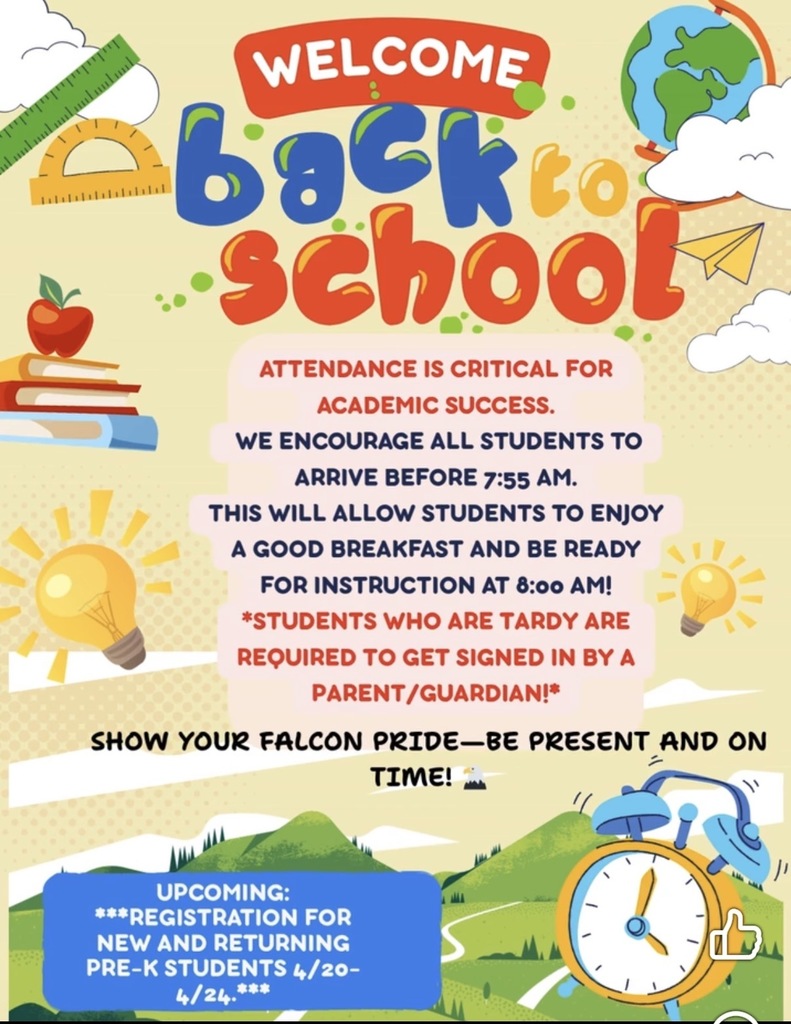 WELCOME

back to school

ATTENDANCE IS CRITICAL FOR ACADEMIC SUCCESS.
WE ENCOURAGE ALL STUDENTS TO ARRIVE BEFORE 7:55 AM.
THIS WILL ALLOW STUDENTS TO ENJOY A GOOD BREAKFAST AND BE READY FOR INSTRUCTION AT 8:00 AM!
*STUDENTS WHO ARE TARDY ARE REQUIRED TO GET SIGNED IN BY A PARENT/GUARDIAN!*

SHOW YOUR FALCON PRIDE—BE PRESENT AND ON TIME!

UPCOMING:
***REGISTRATION FOR NEW AND RETURNING PRE-K STUDENTS 4/20-4/24.***